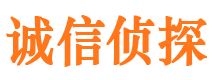 诚信侦探